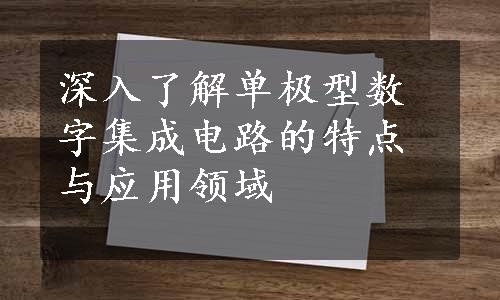 深入了解单极型数字集成电路的特点与应用领域